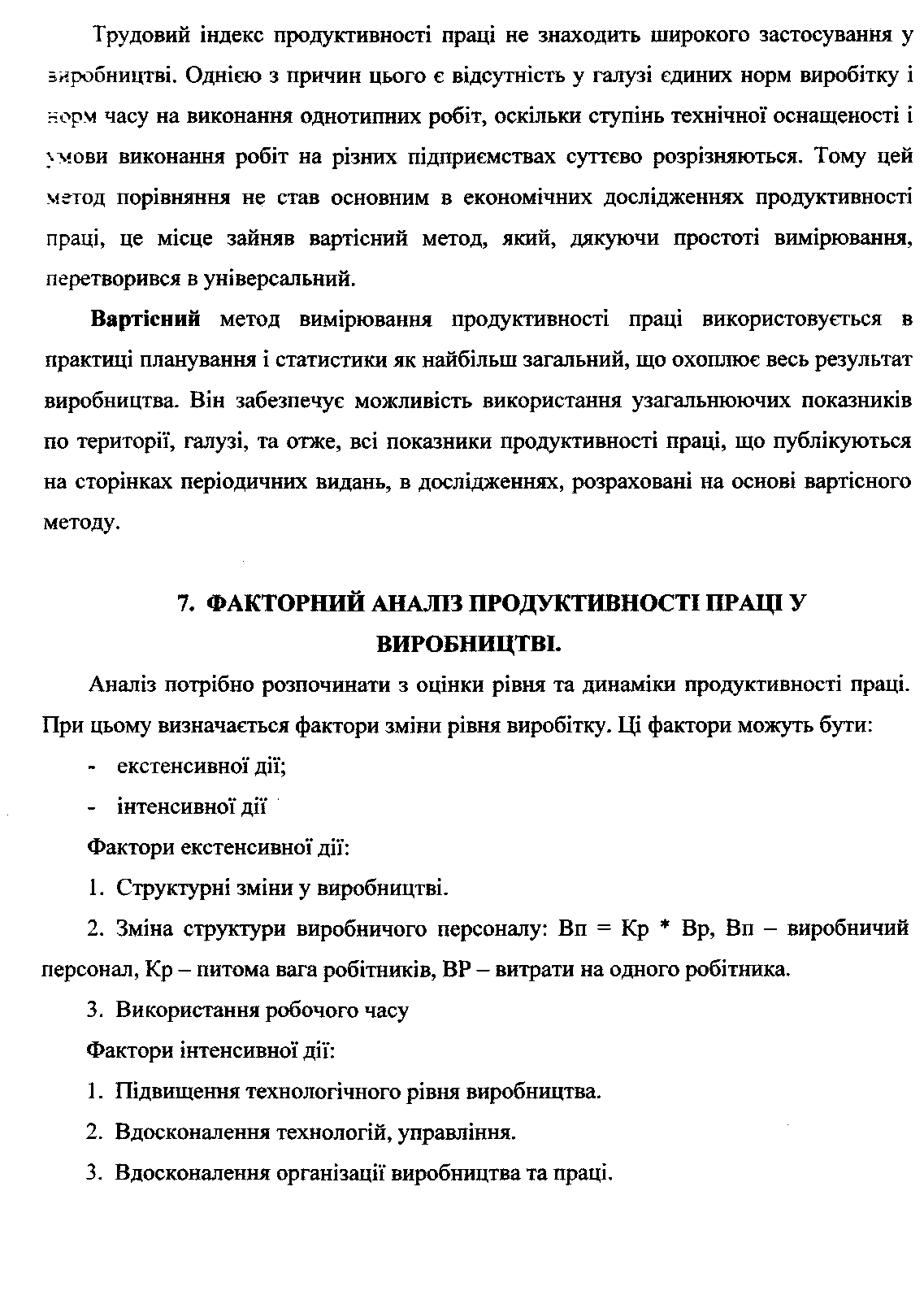 Трудовий індекс продуктивності праці не знаходить широкого застосування у виробництві. Однією з причин цього є відсутність у галузі єдиних норм виробітку і норм часу на виконання однотипних робіт, оскільки ступінь технічної оснащеності і умови виконання робіт на різних підприємствах суттєво розрізняються. Тому цей метод порівняння не став основним в економічних дослідженнях продуктивності праці, це місце зайняв вартісний метод, який, дякуючи простоті вимірювання, перетворився в універсальний.

Вартісний метод вимірювання продуктивності праці використовується в практиці планування і статистики як найбільш загальний, що охоплює весь результат виробництва. Він забезпечує можливість використання узагальнюючих показників по території, галузі, та отже, всі показники продуктивності праці, що публікуються на сторінках періодичних видань, в дослідженнях, розраховані на основі вартісного методу.

7. ФАКТОРНИЙ АНАЛІЗ ПРОДУКТИВНОСТІ ПРАЦІ У ВИРОБНИЦТВІ.

Аналіз потрібно розпочинати з оцінки рівня та динаміки продуктивності праці. При цьому визначається фактори зміни рівня виробітку. Ці фактори можуть бути:

- екстенсивної дії;

- інтенсивної дії

Фактори екстенсивної дії:

1. Структурні зміни у виробництві.

2. Зміна структури виробничого персоналу: Вп = Кр * Вр, Вп – виробничий персонал, Кр – питома вага робітників, ВР – витрати на одного робітника.

3. Використання робочого часу

Фактори інтенсивної дії:

1. Підвищення технологічного рівня виробництва.

2. Вдосконалення технологій, управління.

3. Вдосконалення організації виробництва та праці.